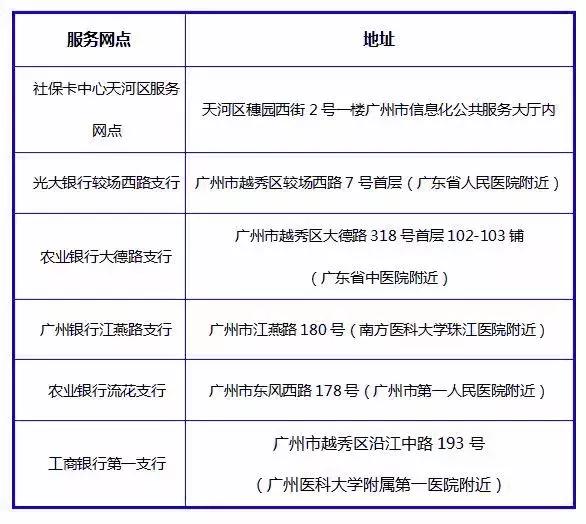 | 服务网点 | 地址 |
|---|---|
| 社保卡中心天河区服务网点 | 天河区穗园西街 2 号一楼广州市信息化公共服务大厅内 |
| 光大银行较场西路支行 | 广州市越秀区较场西路 7 号首层（广东省人民医院附近） |
| 农业银行大德路支行 | 广州市越秀区大德路 318 号首层 102-103 铺（广东省中医院附近） |
| 广州银行江燕路支行 | 广州市江燕路 180 号（南方医科大学珠江医院附近） |
| 农业银行流花支行 | 广州市东风西路 178 号（广州市第一人民医院附近） |
| 工商银行第一支行 | 广州市越秀区沿江中路 193 号（广州医科大学附属第一医院附近） |